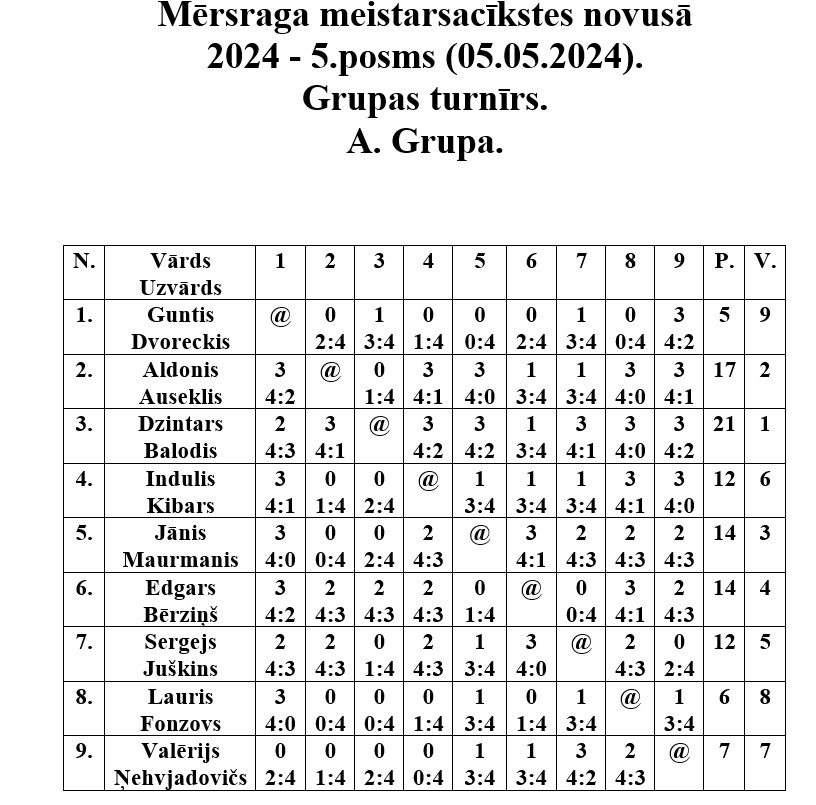 Mērsraga meistarsacīkstes novusā
2024 - 5.posms (05.05.2024).
Grupas turnīrs.
A. Grupa.

| N. | Vārds Uzvārds | 1 | 2 | 3 | 4 | 5 | 6 | 7 | 8 | 9 | P. | V. |
|---|---|---|---|---|---|---|---|---|---|---|---|---|
| 1. | Guntis Dvoreckis | @ | 0 2:4 | 1 3:4 | 0 1:4 | 0 0:4 | 0 2:4 | 1 3:4 | 0 0:4 | 3 4:2 | 5 | 9 |
| 2. | Aldonis Auseklis | 3 4:2 | @ | 0 1:4 | 3 4:1 | 3 4:0 | 1 3:4 | 1 3:4 | 3 4:0 | 3 4:1 | 17 | 2 |
| 3. | Dzintars Balodis | 2 4:3 | 3 4:1 | @ | 3 4:2 | 3 4:2 | 1 3:4 | 3 4:1 | 3 4:0 | 3 4:2 | 21 | 1 |
| 4. | Indulis Kibars | 3 4:1 | 0 1:4 | 0 2:4 | @ | 1 3:4 | 1 3:4 | 1 3:4 | 3 4:1 | 3 4:0 | 12 | 6 |
| 5. | Jānis Maurmanis | 3 4:0 | 0 0:4 | 0 2:4 | 2 4:3 | @ | 3 4:1 | 2 4:3 | 2 4:3 | 2 4:3 | 14 | 3 |
| 6. | Edgars Bērziņš | 3 4:2 | 2 4:3 | 2 4:3 | 2 4:3 | 0 1:4 | @ | 0 0:4 | 3 4:1 | 2 4:3 | 14 | 4 |
| 7. | Sergejs Juškins | 2 4:3 | 2 4:3 | 0 1:4 | 2 4:3 | 1 3:4 | 3 4:0 | @ | 2 4:3 | 0 2:4 | 12 | 5 |
| 8. | Lauris Fonzovs | 3 4:0 | 0 0:4 | 0 0:4 | 0 1:4 | 1 3:4 | 0 1:4 | 1 3:4 | @ | 1 3:4 | 6 | 8 |
| 9. | Valērijs Ņehvjadovičs | 0 2:4 | 0 1:4 | 0 2:4 | 0 0:4 | 1 3:4 | 1 3:4 | 3 4:2 | 2 4:3 | @ | 7 | 7 |